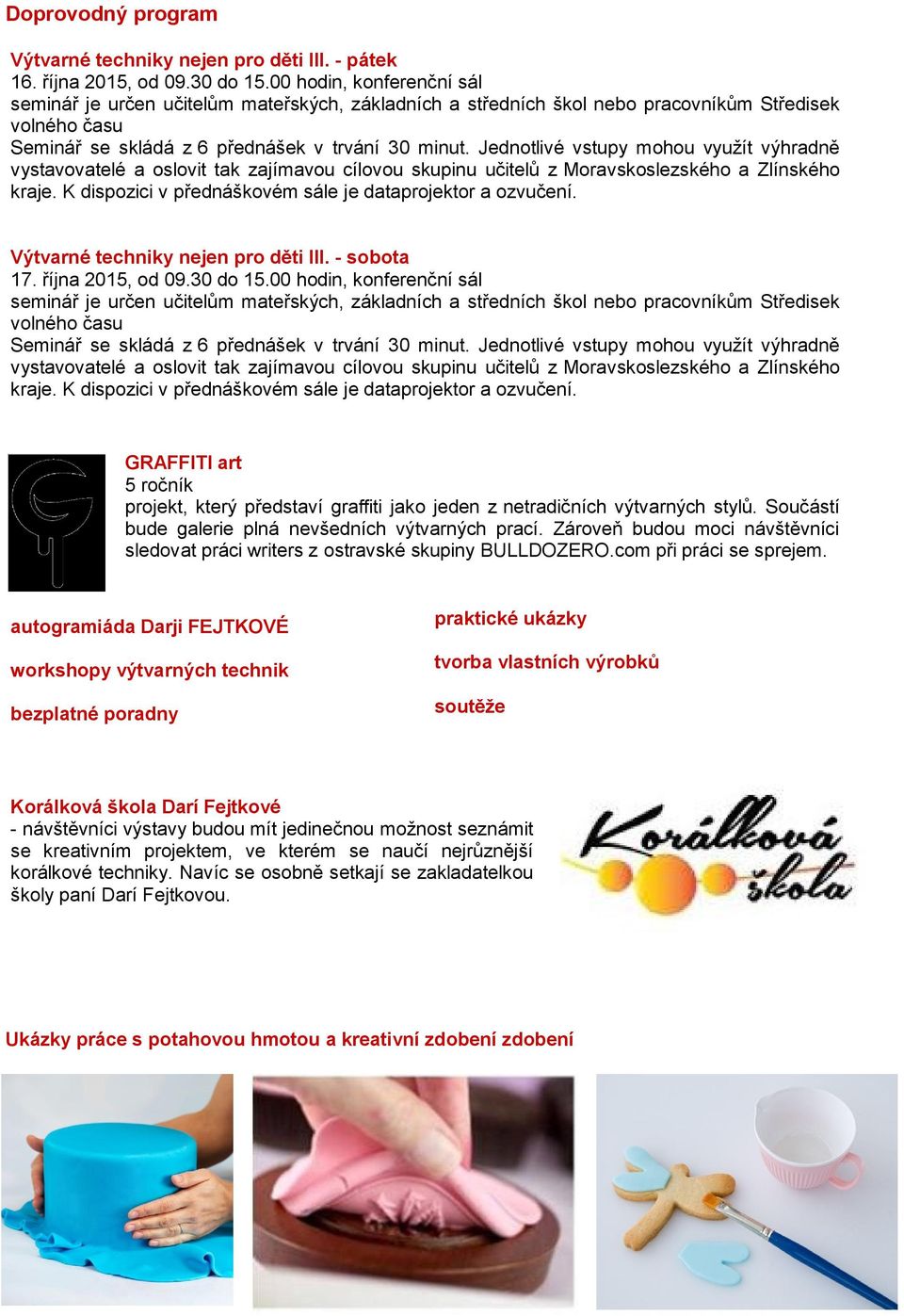 Doprovodný program

Výtvarné techniky nejen pro děti III. - pátek
16. října 2015, od 09.30 do 15.00 hodin, konferenční sál
seminář je určen učitelům mateřských, základních a středních škol nebo pracovníkům Středisek volného času
Seminář se skládá z 6 přednášek v trvání 30 minut. Jednotlivé vstupy mohou využít výhradně vystavovatelé a oslovit tak zajímavou cílovou skupinu učitelů z Moravskoslezského a Zlínského kraje. K dispozici v přednáškovém sále je dataprojektor a ozvučení.

Výtvarné techniky nejen pro děti III. - sobota
17. října 2015, od 09.30 do 15.00 hodin, konferenční sál
seminář je určen učitelům mateřských, základních a středních škol nebo pracovníkům Středisek volného času
Seminář se skládá z 6 přednášek v trvání 30 minut. Jednotlivé vstupy mohou využít výhradně vystavovatelé a oslovit tak zajímavou cílovou skupinu učitelů z Moravskoslezského a Zlínského kraje. K dispozici v přednáškovém sále je dataprojektor a ozvučení.

GRAFFITI art
5 ročník
projekt, který představí graffiti jako jeden z netradičních výtvarných stylů. Součástí bude galerie plná nevšedních výtvarných prací. Zároveň budou moci návštěvníci sledovat práci writers z ostravské skupiny BULLDOZERO.com při práci se sprejem.

autogramiáda Darji FEJTKOVÉ

workshopy výtvarných technik

bezplatné poradny

praktické ukázky

tvorba vlastních výrobků

soutěže

Korálková škola Darí Fejtkové
- návštěvníci výstavy budou mít jedinečnou možnost seznámit se kreativním projektem, ve kterém se naučí nejrůznější korálkové techniky. Navíc se osobně setkají se zakladatelkou školy paní Darí Fejtkovou.

Korálková škola

Ukázky práce s potahovou hmotou a kreativní zdobení zdobení